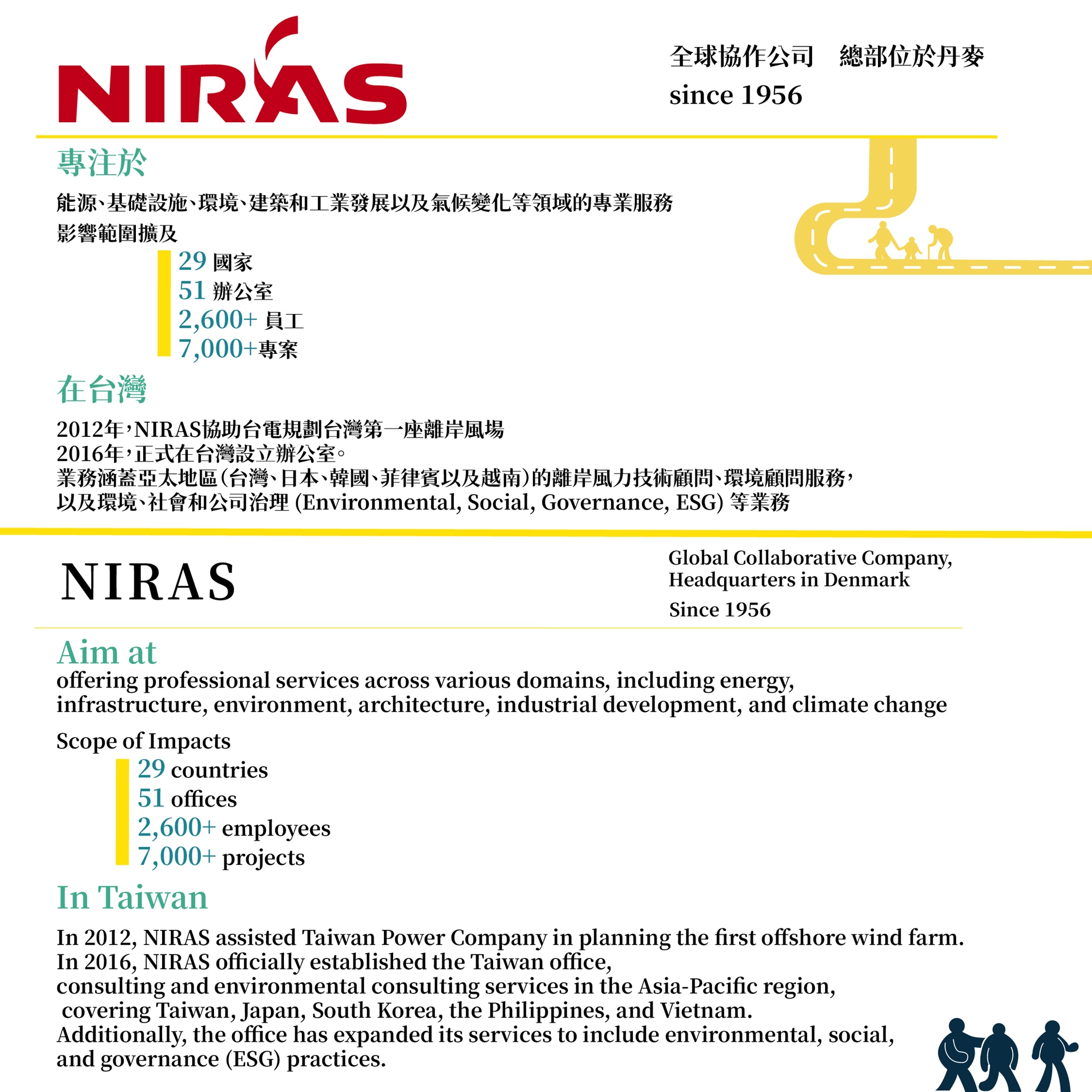 NIRAS

全球協作公司　總部位於丹麥
since 1956

專注於

能源、基礎設施、環境、建築和工業發展以及氣候變化等領域的專業服務
影響範圍擴及

29 國家
51 辦公室
2,600+ 員工
7,000+專案

在台灣

2012年，NIRAS協助台電規劃台灣第一座離岸風場
2016年，正式在台灣設立辦公室。
業務涵蓋亞太地區(台灣、日本、韓國、菲律賓以及越南)的離岸風力技術顧問、環境顧問服務，
以及環境、社會和公司治理 (Environmental, Social, Governance, ESG) 等業務

NIRAS

Global Collaborative Company, Headquarters in Denmark
Since 1956

Aim at
offering professional services across various domains, including energy, infrastructure, environment, architecture, industrial development, and climate change

Scope of Impacts

29 countries
51 offices
2,600+ employees
7,000+ projects

In Taiwan

In 2012, NIRAS assisted Taiwan Power Company in planning the first offshore wind farm.
In 2016, NIRAS officially established the Taiwan office,
consulting and environmental consulting services in the Asia-Pacific region,
covering Taiwan, Japan, South Korea, the Philippines, and Vietnam.
Additionally, the office has expanded its services to include environmental, social, and governance (ESG) practices.